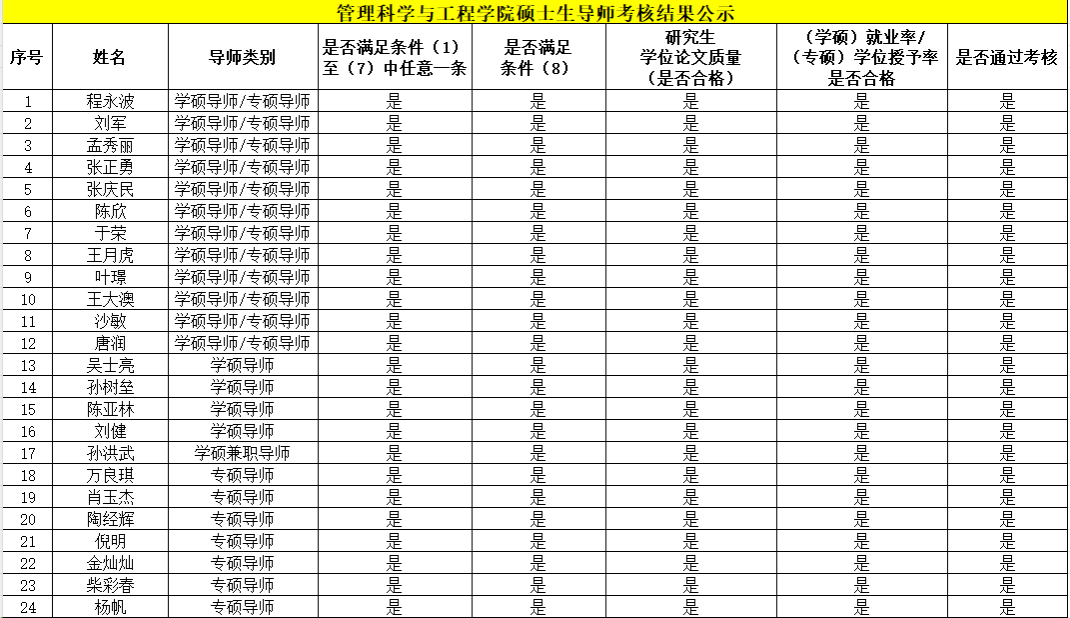 管理科学与工程学院硕士生导师考核结果公示

| 序号 | 姓名 | 导师类别 | 是否满足条件（1）至（7）中任意一条 | 是否满足条件（8） | 研究生学位论文质量（是否合格） | （学硕）就业率/（专硕）学位授予率是否合格 | 是否通过考核 |
|---|---|---|---|---|---|---|---|
| 1 | 程永波 | 学硕导师/专硕导师 | 是 | 是 | 是 | 是 | 是 |
| 2 | 刘军 | 学硕导师/专硕导师 | 是 | 是 | 是 | 是 | 是 |
| 3 | 孟秀丽 | 学硕导师/专硕导师 | 是 | 是 | 是 | 是 | 是 |
| 4 | 张正勇 | 学硕导师/专硕导师 | 是 | 是 | 是 | 是 | 是 |
| 5 | 张庆民 | 学硕导师/专硕导师 | 是 | 是 | 是 | 是 | 是 |
| 6 | 陈欣 | 学硕导师/专硕导师 | 是 | 是 | 是 | 是 | 是 |
| 7 | 于荣 | 学硕导师/专硕导师 | 是 | 是 | 是 | 是 | 是 |
| 8 | 王月虎 | 学硕导师/专硕导师 | 是 | 是 | 是 | 是 | 是 |
| 9 | 叶璟 | 学硕导师/专硕导师 | 是 | 是 | 是 | 是 | 是 |
| 10 | 王大澳 | 学硕导师/专硕导师 | 是 | 是 | 是 | 是 | 是 |
| 11 | 沙敏 | 学硕导师/专硕导师 | 是 | 是 | 是 | 是 | 是 |
| 12 | 唐润 | 学硕导师/专硕导师 | 是 | 是 | 是 | 是 | 是 |
| 13 | 吴士亮 | 学硕导师 | 是 | 是 | 是 | 是 | 是 |
| 14 | 孙树垒 | 学硕导师 | 是 | 是 | 是 | 是 | 是 |
| 15 | 陈亚林 | 学硕导师 | 是 | 是 | 是 | 是 | 是 |
| 16 | 刘健 | 学硕导师 | 是 | 是 | 是 | 是 | 是 |
| 17 | 孙洪武 | 学硕兼职导师 | 是 | 是 | 是 | 是 | 是 |
| 18 | 万良琪 | 专硕导师 | 是 | 是 | 是 | 是 | 是 |
| 19 | 肖玉杰 | 专硕导师 | 是 | 是 | 是 | 是 | 是 |
| 20 | 陶经辉 | 专硕导师 | 是 | 是 | 是 | 是 | 是 |
| 21 | 倪明 | 专硕导师 | 是 | 是 | 是 | 是 | 是 |
| 22 | 金灿灿 | 专硕导师 | 是 | 是 | 是 | 是 | 是 |
| 23 | 柴彩春 | 专硕导师 | 是 | 是 | 是 | 是 | 是 |
| 24 | 杨帆 | 专硕导师 | 是 | 是 | 是 | 是 | 是 |